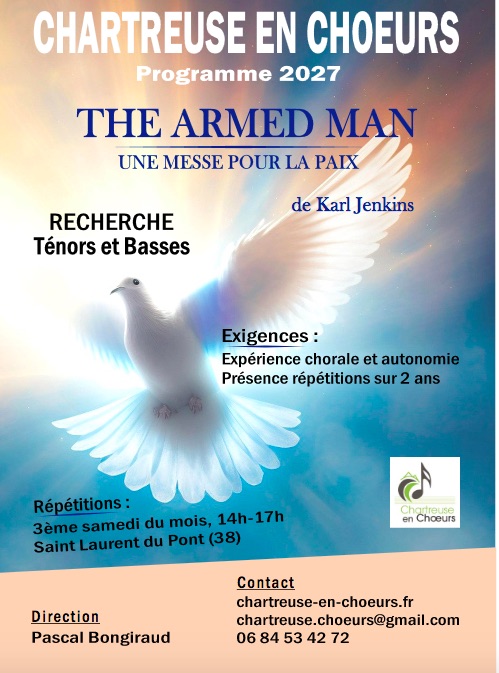 CHARTREUSE EN CHOEURS
Programme 2027

THE ARMED MAN
UNE MESSE POUR LA PAIX

de Karl Jenkins

RECHERCHE
Ténors et Basses

Exigences :
Expérience chorale et autonomie
Présence répétitions sur 2 ans

Chartreuse en Chœurs

Répétitions :
3ème samedi du mois, 14h-17h
Saint Laurent du Pont (38)

Direction
Pascal Bongiraud

Contact
chartreuse-en-choeurs.fr
chartreuse.choeurs@gmail.com
06 84 53 42 72